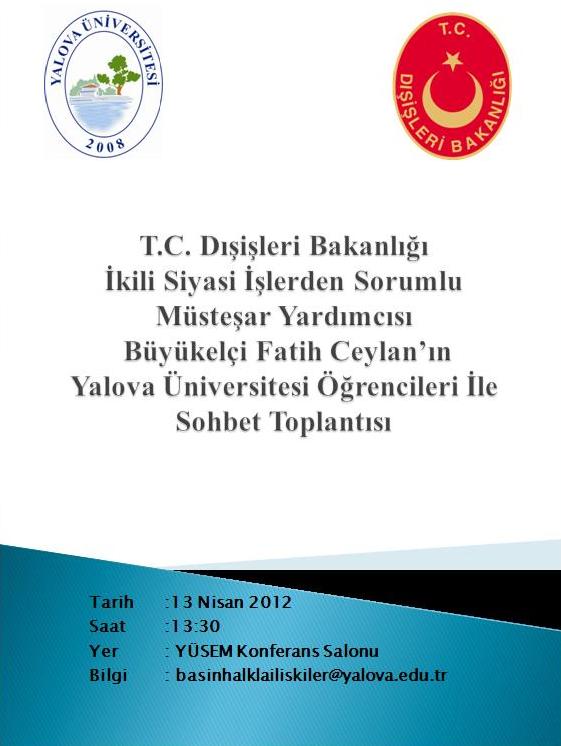 YALOVA ÜNİVERSİTESİ
2008

T.C.
DIŞİŞLERİ BAKANLIĞI

T.C. Dışişleri Bakanlığı İkili Siyasi İşlerden Sorumlu Müsteşar Yardımcısı Büyükelçi Fatih Ceylan'ın Yalova Üniversitesi Öğrencileri İle Sohbet Toplantısı

Tarih :13 Nisan 2012
Saat :13:30
Yer : YÜSEM Konferans Salonu
Bilgi : basinhalklailiskiler@yalova.edu.tr